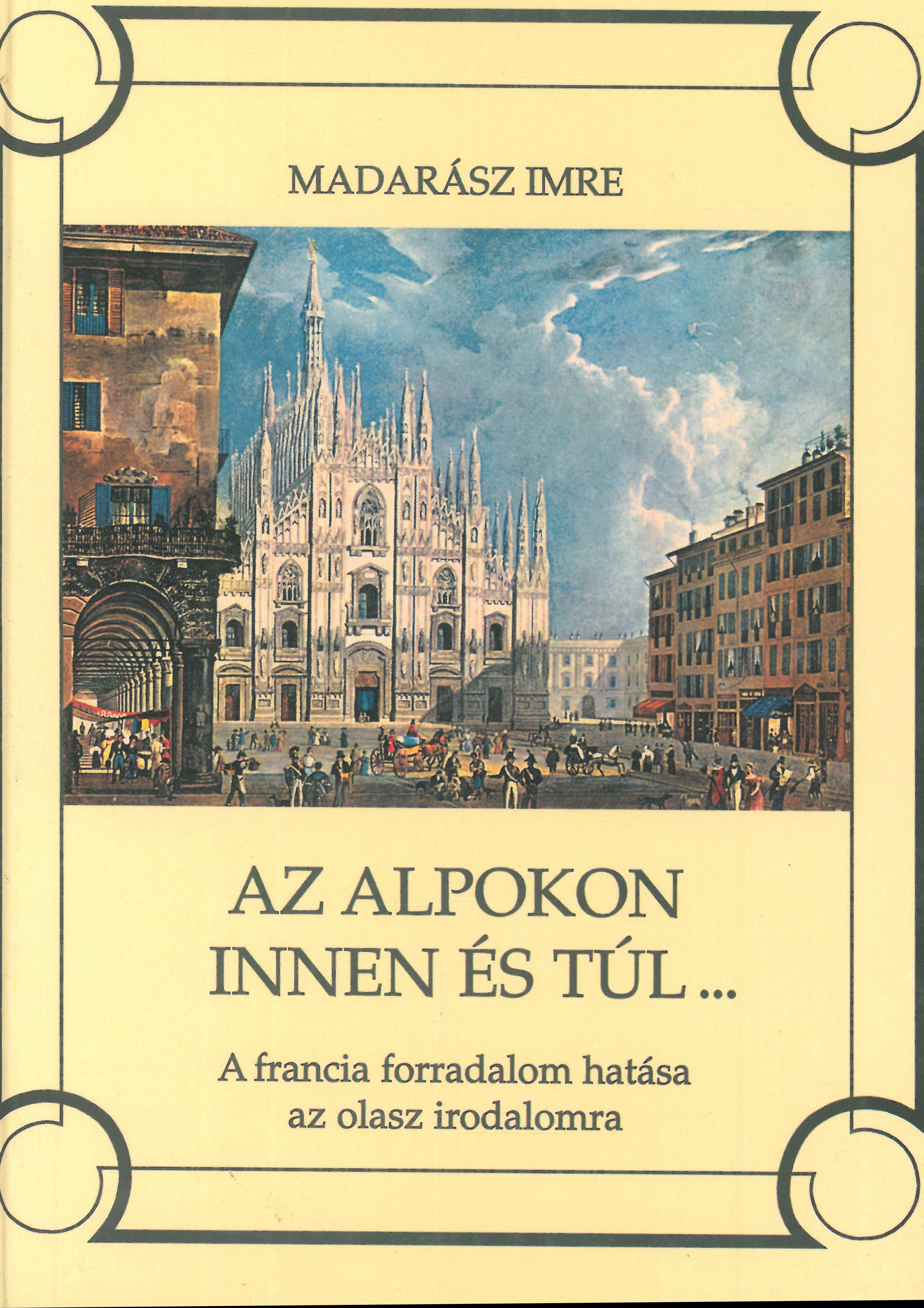 MADARÁSZ IMRE

AZ ALPOKON
INNEN ÉS TÚL ...

A francia forradalom hatása
az olasz irodalomra